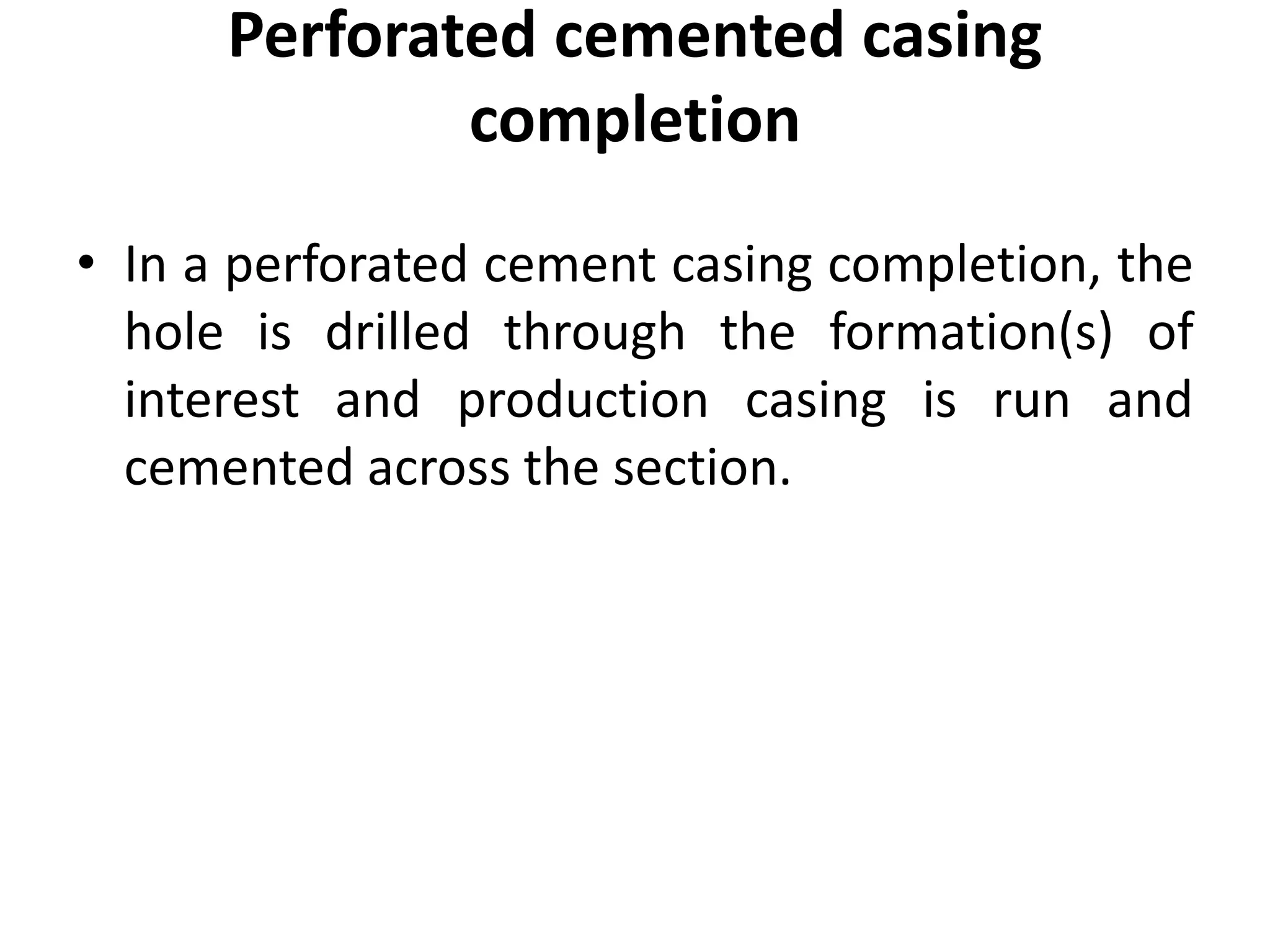 Perforated cemented casing
completion

• In a perforated cement casing completion, the hole is drilled through the formation(s) of interest and production casing is run and cemented across the section.